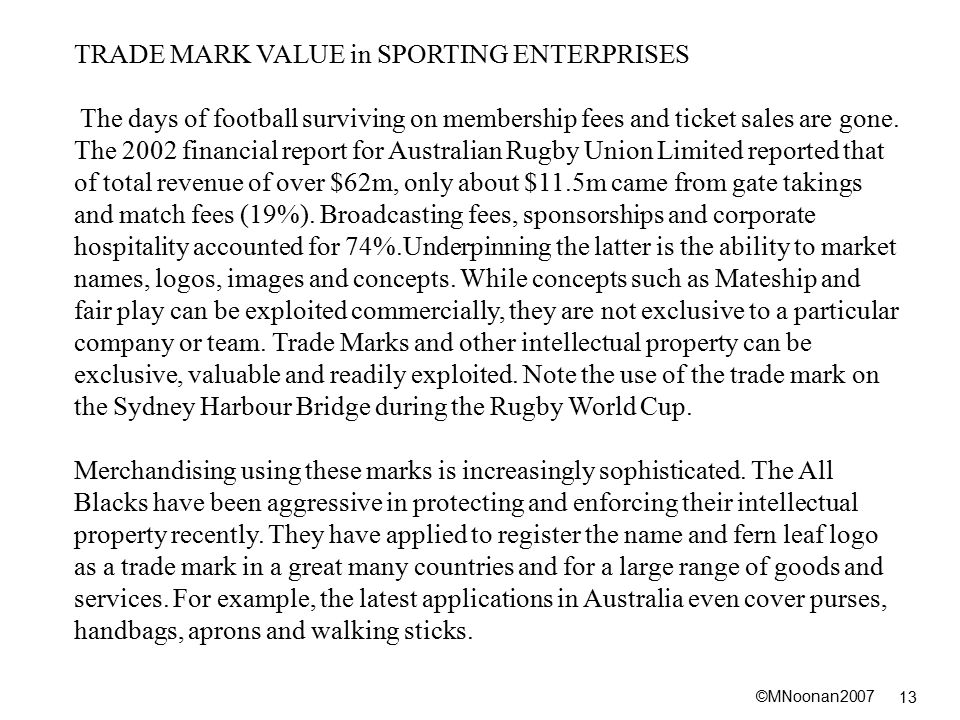 TRADE MARK VALUE in SPORTING ENTERPRISES

The days of football surviving on membership fees and ticket sales are gone. The 2002 financial report for Australian Rugby Union Limited reported that of total revenue of over \$62m, only about \$11.5m came from gate takings and match fees (19%). Broadcasting fees, sponsorships and corporate hospitality accounted for 74%.Underpinning the latter is the ability to market names, logos, images and concepts. While concepts such as Mateship and fair play can be exploited commercially, they are not exclusive to a particular company or team. Trade Marks and other intellectual property can be exclusive, valuable and readily exploited. Note the use of the trade mark on the Sydney Harbour Bridge during the Rugby World Cup.

Merchandising using these marks is increasingly sophisticated. The All Blacks have been aggressive in protecting and enforcing their intellectual property recently. They have applied to register the name and fern leaf logo as a trade mark in a great many countries and for a large range of goods and services. For example, the latest applications in Australia even cover purses, handbags, aprons and walking sticks.

©MNoonan2007 13